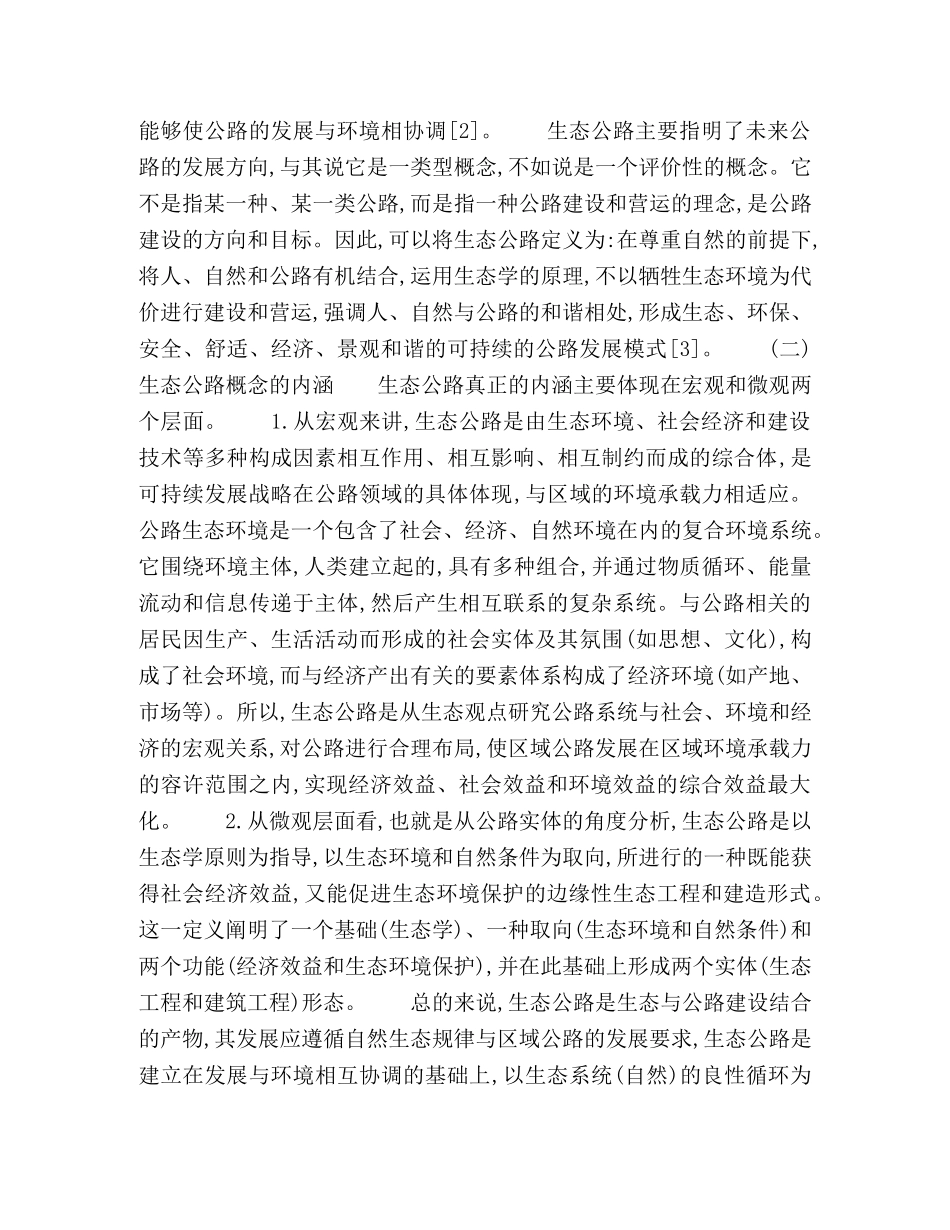 能够使公路的发展与环境相协调[2]。　　生态公路主要指明了未来公路的发展方向,与其说它是一类型概念,不如说是一个评价性的概念。它不是指某一种、某一类公路,而是指一种公路建设和营运的理念,是公路建设的方向和目标。因此,可以将生态公路定义为:在尊重自然的前提下,将人、自然和公路有机结合,运用生态学的原理,不以牺牲生态环境为代价进行建设和营运,强调人、自然与公路的和谐相处,形成生态、环保、安全、舒适、经济、景观和谐的可持续的公路发展模式[3]。　　(二)生态公路概念的内涵　　生态公路真正的内涵主要体现在宏观和微观两个层面。　　1.从宏观来讲,生态公路是由生态环境、社会经济和建设技术等多种构成因素相互作用、相互影响、相互制约而成的综合体,是可持续发展战略在公路领域的具体体现,与区域的环境承载力相适应。公路生态环境是一个包含了社会、经济、自然环境在内的复合环境系统。它围绕环境主体,人类建立起的,具有多种组合,并通过物质循环、能量流动和信息传递于主体,然后产生相互联系的复杂系统。与公路相关的居民因生产、生活活动而形成的社会实体及其氛围(如思想、文化),构成了社会环境,而与经济产出有关的要素体系构成了经济环境(如产地、市场等)。所以,生态公路是从生态观点研究公路系统与社会、环境和经济的宏观关系,对公路进行合理布局,使区域公路发展在区域环境承载力的容许范围之内,实现经济效益、社会效益和环境效益的综合效益最大化。　　2.从微观层面看,也就是从公路实体的角度分析,生态公路是以生态学原则为指导,以生态环境和自然条件为取向,所进行的一种既能获得社会经济效益,又能促进生态环境保护的边缘性生态工程和建造形式。这一定义阐明了一个基础(生态学)、一种取向(生态环境和自然条件)和两个功能(经济效益和生态环境保护),并在此基础上形成两个实体(生态工程和建筑工程)形态。　　总的来说,生态公路是生态与公路建设结合的产物,其发展应遵循自然生态规律与区域公路的发展要求,生态公路是建立在发展与环境相互协调的基础上,以生态系统(自然)的良性循环为